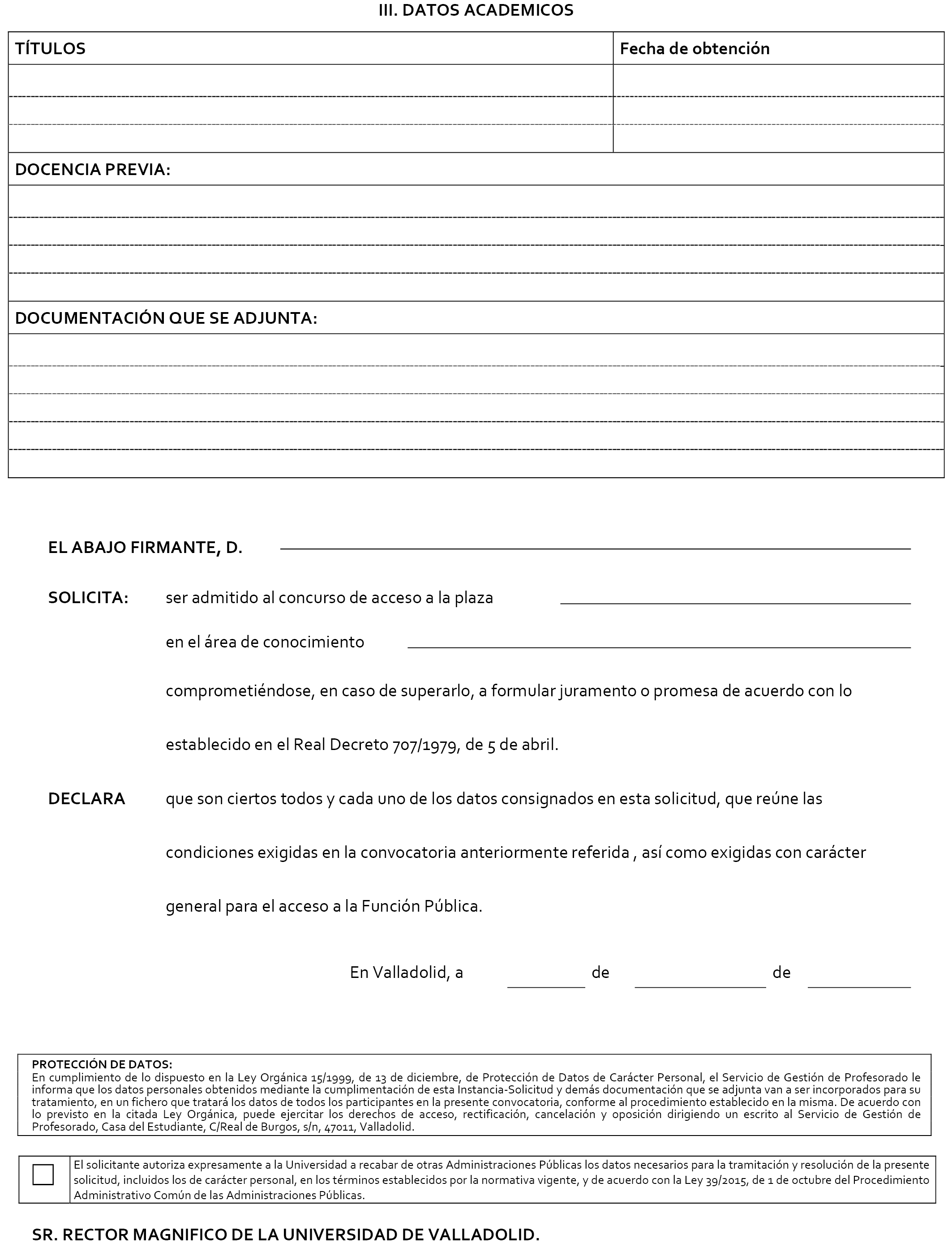 III. DATOS ACADEMICOS

| TÍTULOS | Fecha de obtención |
|---|---|
| | |
| | |
| | |

DOCENCIA PREVIA:

DOCUMENTACIÓN QUE SE ADJUNTA:

EL ABAJO FIRMANTE, D. 

SOLICITA: ser admitido al concurso de acceso a la plaza 

en el área de conocimiento 

comprometiéndose, en caso de superarlo, a formular juramento o promesa de acuerdo con lo establecido en el Real Decreto 707/1979, de 5 de abril.

DECLARA que son ciertos todos y cada uno de los datos consignados en esta solicitud, que reúne las condiciones exigidas en la convocatoria anteriormente referida , así como exigidas con carácter general para el acceso a la Función Pública.

En Valladolid, a de de

PROTECCIÓN DE DATOS:
En cumplimiento de lo dispuesto en la Ley Orgánica 15/1999, de 13 de diciembre, de Protección de Datos de Carácter Personal, el Servicio de Gestión de Profesorado le informa que los datos personales obtenidos mediante la cumplimentación de esta Instancia-Solicitud y demás documentación que se adjunta van a ser incorporados para su tratamiento, en un fichero que tratará los datos de todos los participantes en la presente convocatoria, conforme al procedimiento establecido en la misma. De acuerdo con lo previsto en la citada Ley Orgánica, puede ejercitar los derechos de acceso, rectificación, cancelación y oposición dirigiendo un escrito al Servicio de Gestión de Profesorado, Casa del Estudiante, C/Real de Burgos, s/n, 47011, Valladolid.

El solicitante autoriza expresamente a la Universidad a recabar de otras Administraciones Públicas los datos necesarios para la tramitación y resolución de la presente solicitud, incluidos los de carácter personal, en los términos establecidos por la normativa vigente, y de acuerdo con la Ley 39/2015, de 1 de octubre del Procedimiento Administrativo Común de las Administraciones Públicas.

SR. RECTOR MAGNIFICO DE LA UNIVERSIDAD DE VALLADOLID.